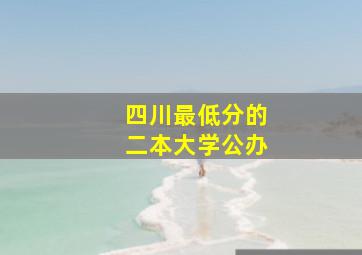 四川最低分的
二本大学公办